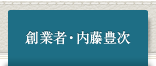 創業者・内藤豊次